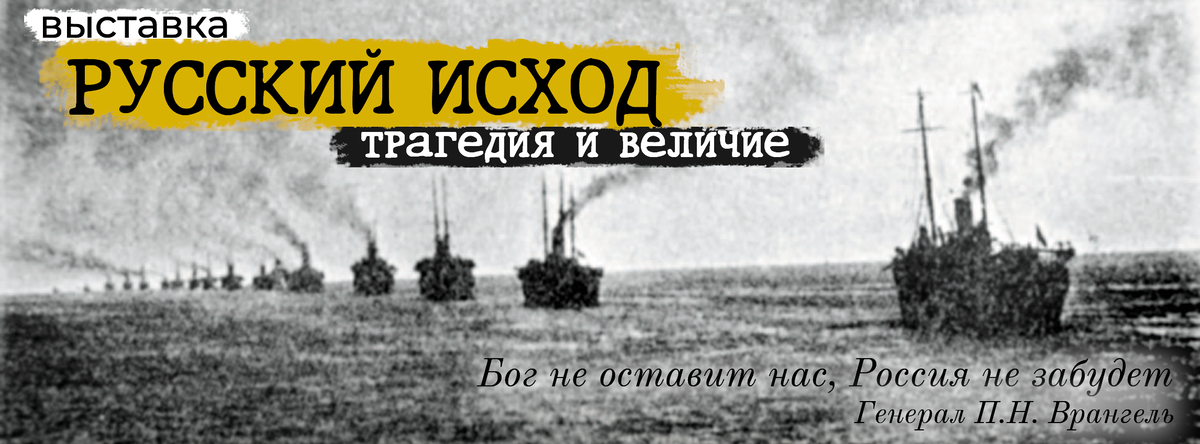 выставка
РУССКИЙ ИСХОД
трагедия и величие

Бог не оставит нас, Россия не забудет
Генерал П.Н. Врангель